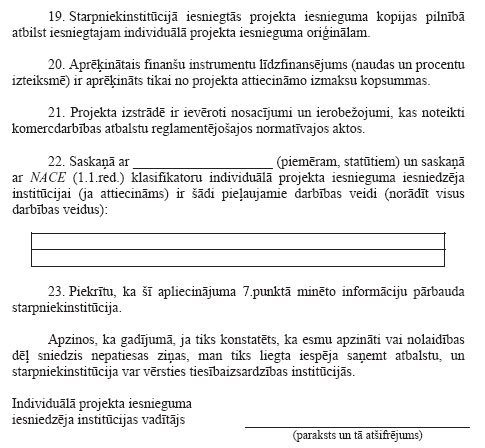 19. Starpniekinstitūcijā iesniegtās projekta iesnieguma kopijas pilnībā atbilst iesniegtajam individuālā projekta iesnieguma oriģinālam.

20. Aprēķinātais finanšu instrumentu līdzfinansējums (naudas un procentu izteiksmē) ir aprēķināts tikai no projekta attiecināmo izmaksu kopsummas.

21. Projekta izstrādē ir ievēroti nosacījumi un ierobežojumi, kas noteikti komercdarbības atbalstu reglamentējošajos normatīvajos aktos.

22. Saskaņā ar ____________________ (piemēram, statūtiem) un saskaņā ar NACE (1.1.red.) klasifikatoru individuālā projekta iesnieguma iesniedzēja institūcijai (ja attiecināms) ir šādi pieļaujamie darbības veidi (norādīt visus darbības veidus):

23. Piekrītu, ka šī apliecinājuma 7.punktā minēto informāciju pārbauda starpniekinstitūcija.

Apzinos, ka gadījumā, ja tiks konstatēts, ka esmu apzināti vai nolaidības dēļ sniedzis nepatiesas ziņas, man tiks liegta iespēja saņemt atbalstu, un starpniekinstitūcija var vērsties tiesībaizsardzības institūcijās.

Individuālā projekta iesnieguma iesniedzēja institūcijas vadītājs

(paraksts un tā atšifrējums)